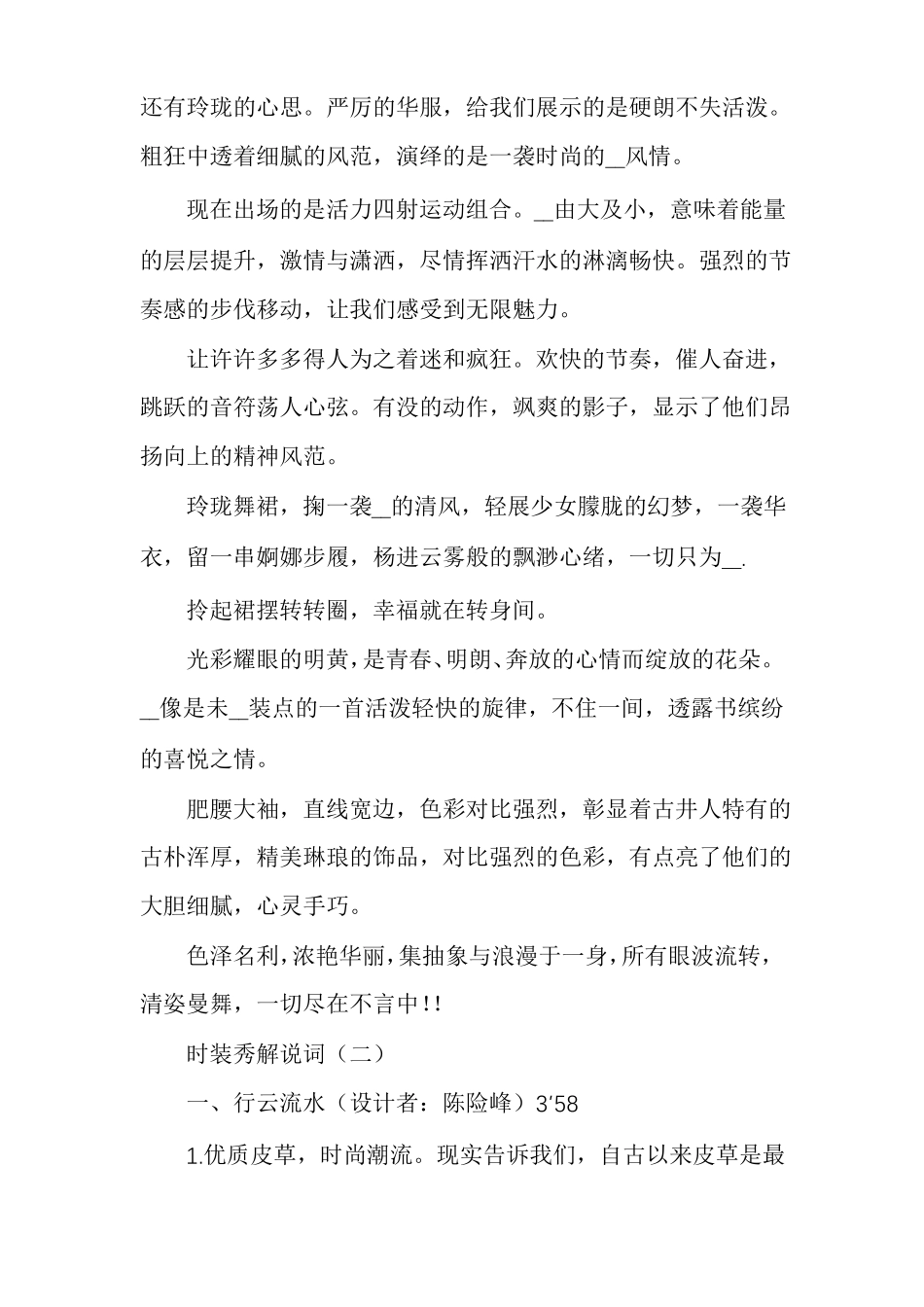 还有玲珑的心思。严厉的华服，给我们展示的是硬朗不失活泼。粗狂中透着细腻的风范，演绎的是一袭时尚的__风情。

现在出场的是活力四射运动组合。__由大及小，意味着能量的层层提升，激情与潇洒，尽情挥洒汗水的淋漓畅快。强烈的节奏感的步伐移动，让我们感受到无限魅力。

让许许多多得人为之着迷和疯狂。欢快的节奏，催人奋进，跳跃的音符荡人心弦。有没的动作，飒爽的影子，显示了他们昂扬向上的精神风范。

玲珑舞裙，掬一袭__的清风，轻展少女朦胧的幻梦，一袭华衣，留一串婀娜步履，杨进云雾般的飘渺心绪，一切只为__.

拎起裙摆转转圈，幸福就在转身间。

光彩耀眼的明黄，是青春、明朗、奔放的心情而绽放的花朵。__像是未__装点的一首活泼轻快的旋律，不住一间，透露书缤纷的喜悦之情。

肥腰大袖，直线宽边，色彩对比强烈，彰显着古井人特有的古朴浑厚，精美琳琅的饰品，对比强烈的色彩，有点亮了他们的大胆细腻，心灵手巧。

色泽名利，浓艳华丽，集抽象与浪漫于一身，所有眼波流转，清姿曼舞，一切尽在不言中!!

时装秀解说词（二）

一、行云流水（设计者：陈险峰）3′58

1.优质皮草，时尚潮流。现实告诉我们，自古以来皮草是最